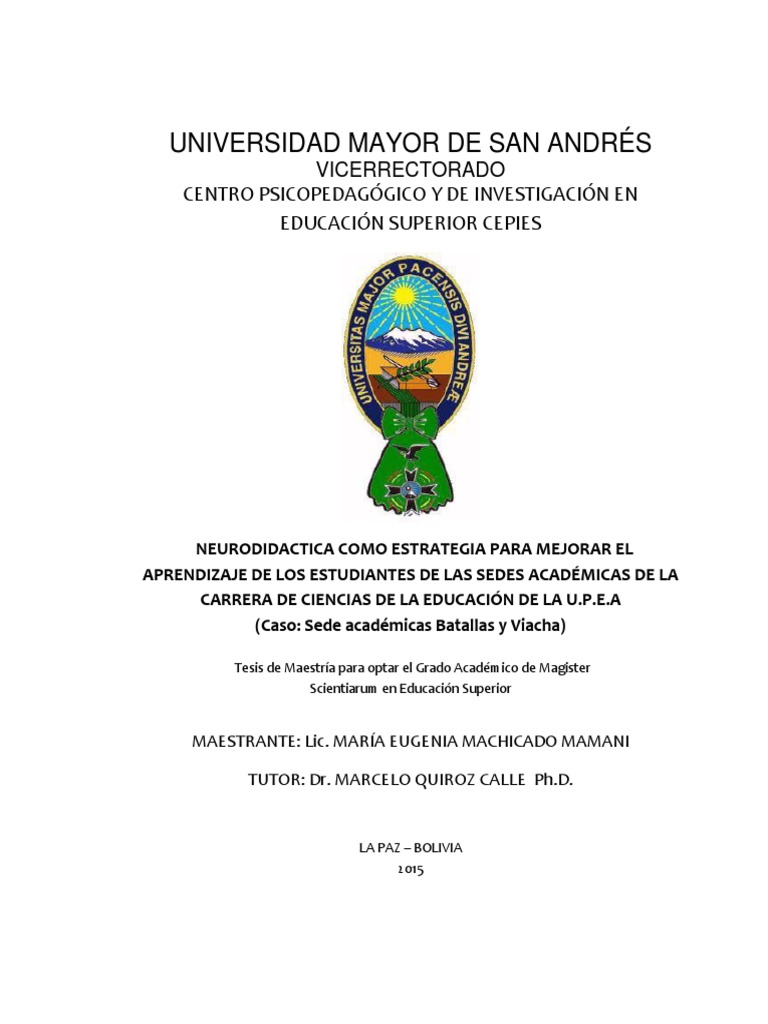 UNIVERSIDAD MAYOR DE SAN ANDRÉS
VICERRECTORADO
CENTRO PSICOPEDAGÓGICO Y DE INVESTIGACIÓN EN EDUCACIÓN SUPERIOR CEPIES

UNIVERSITAS MAJOR PACENSIS DIVI ANDREÆ

NEURODIDACTICA COMO ESTRATEGIA PARA MEJORAR EL APRENDIZAJE DE LOS ESTUDIANTES DE LAS SEDES ACADÉMICAS DE LA CARRERA DE CIENCIAS DE LA EDUCACIÓN DE LA U.P.E.A
(Caso: Sede académicas Batallas y Viacha)

Tesis de Maestría para optar el Grado Académico de Magister Scientiarum en Educación Superior

MAESTRANTE: Lic. MARÍA EUGENIA MACHICADO MAMANI

TUTOR: Dr. MARCELO QUIROZ CALLE Ph.D.

LA PAZ – BOLIVIA
2015